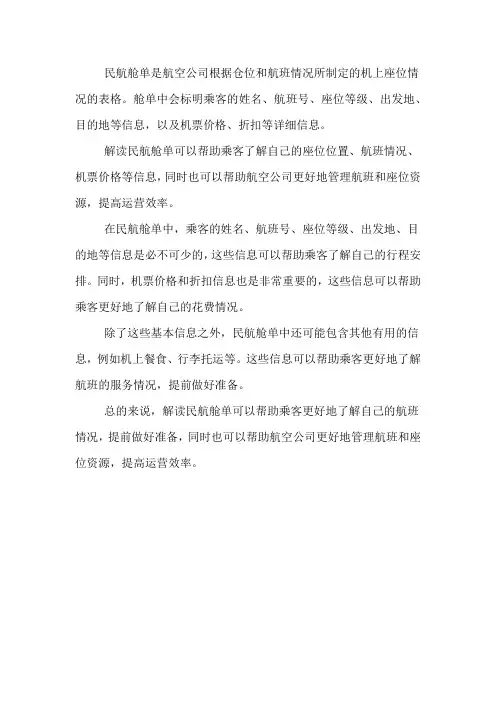 民航舱单是航空公司根据仓位和航班情况所制定的机上座位情况的表格。舱单中会标明乘客的姓名、航班号、座位等级、出发地、目的地等信息，以及机票价格、折扣等详细信息。

解读民航舱单可以帮助乘客了解自己的座位位置、航班情况、机票价格等信息，同时也可以帮助航空公司更好地管理航班和座位资源，提高运营效率。

在民航舱单中，乘客的姓名、航班号、座位等级、出发地、目的地等信息是必不可少的，这些信息可以帮助乘客了解自己的行程安排。同时，机票价格和折扣信息也是非常重要的，这些信息可以帮助乘客更好地了解自己的花费情况。

除了这些基本信息之外，民航舱单中还可能包含其他有用的信息，例如机上餐食、行李托运等。这些信息可以帮助乘客更好地了解航班的服务情况，提前做好准备。

总的来说，解读民航舱单可以帮助乘客更好地了解自己的航班情况，提前做好准备，同时也可以帮助航空公司更好地管理航班和座位资源，提高运营效率。